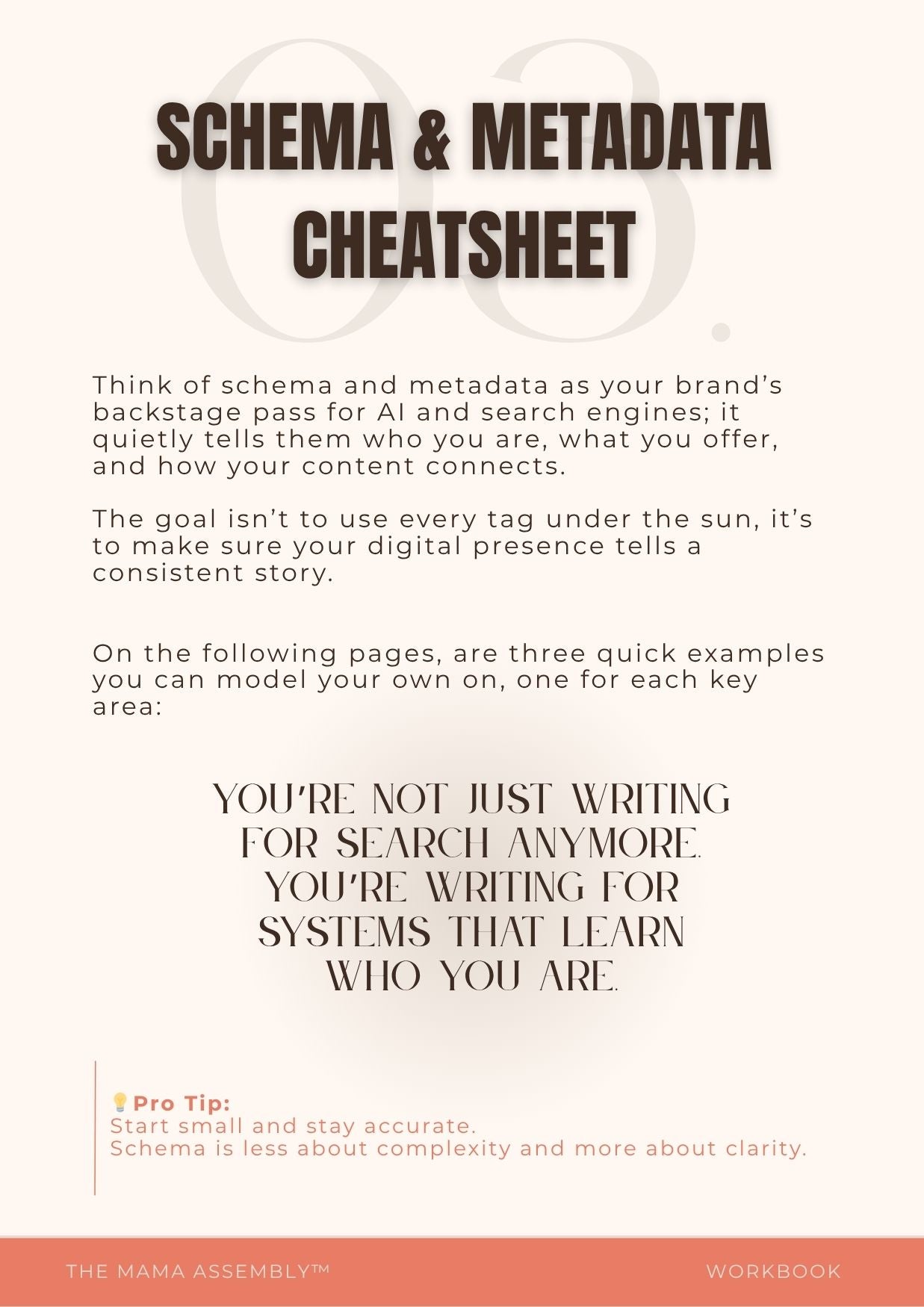 03.

SCHEMA & METADATA CHEATSHEET

Think of schema and metadata as your brand's backstage pass for AI and search engines; it quietly tells them who you are, what you offer, and how your content connects.

The goal isn't to use every tag under the sun, it's to make sure your digital presence tells a consistent story.

On the following pages, are three quick examples you can model your own on, one for each key area:

YOU'RE NOT JUST WRITING FOR SEARCH ANYMORE. YOU'RE WRITING FOR SYSTEMS THAT LEARN WHO YOU ARE.

💡Pro Tip:
Start small and stay accurate.
Schema is less about complexity and more about clarity.

THE MAMA ASSEMBLY™ WORKBOOK